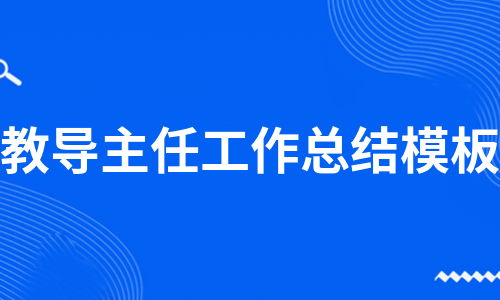 教导主任工作总结模板